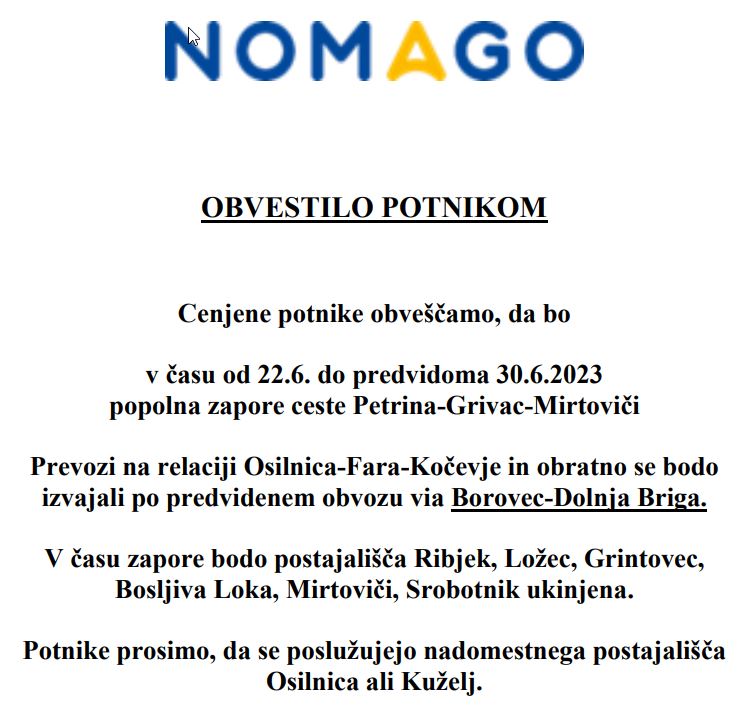 NOMAGO

OBVESTILO POTNIKOM

Cenjene potnike obveščamo, da bo

v času od 22.6. do predvidoma 30.6.2023
popolna zapore ceste Petrina-Grivac-Mirtoviči

Prevozi na relaciji Osilnica-Fara-Kočevje in obratno se bodo izvajali po predvidenem obvozu via Borovec-Dolnja Briga.

V času zapore bodo postajališča Ribjek, Ložec, Grintovec, Bosljiva Loka, Mirtoviči, Srobotnik ukinjena.

Potnike prosimo, da se poslužujejo nadomestnega postajališča Osilnica ali Kuželj.